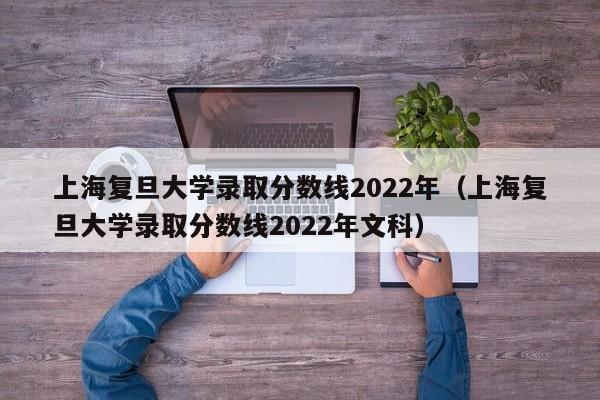 上海复旦大学录取分数线2022年（上海复旦大学录取分数线2022年文科）